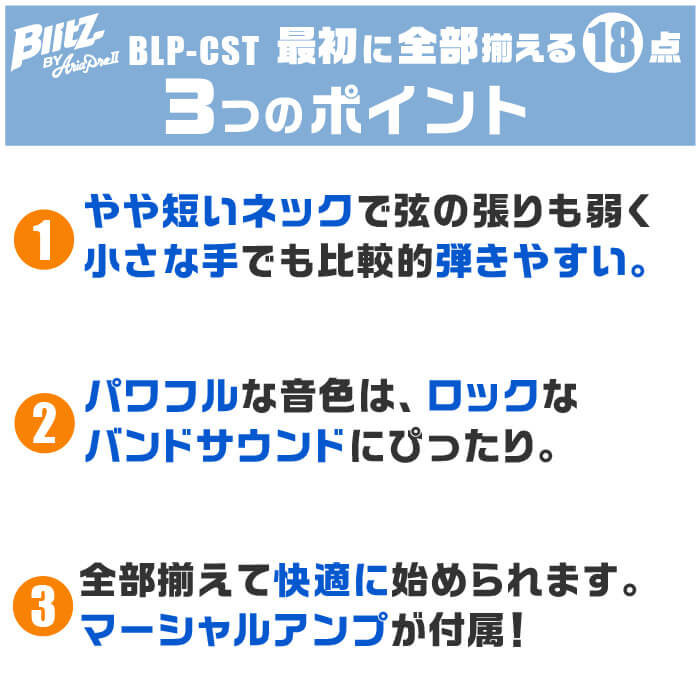 Blitz BY AriaProII BLP-CST 最初に全部揃える18点
3つのポイント

1 やや短いネックで弦の張りも弱く小さな手でも比較的弾きやすい。

2 パワフルな音色は、ロックなバンドサウンドにぴったり。

3 全部揃えて快適に始められます。マーシャルアンプが付属！